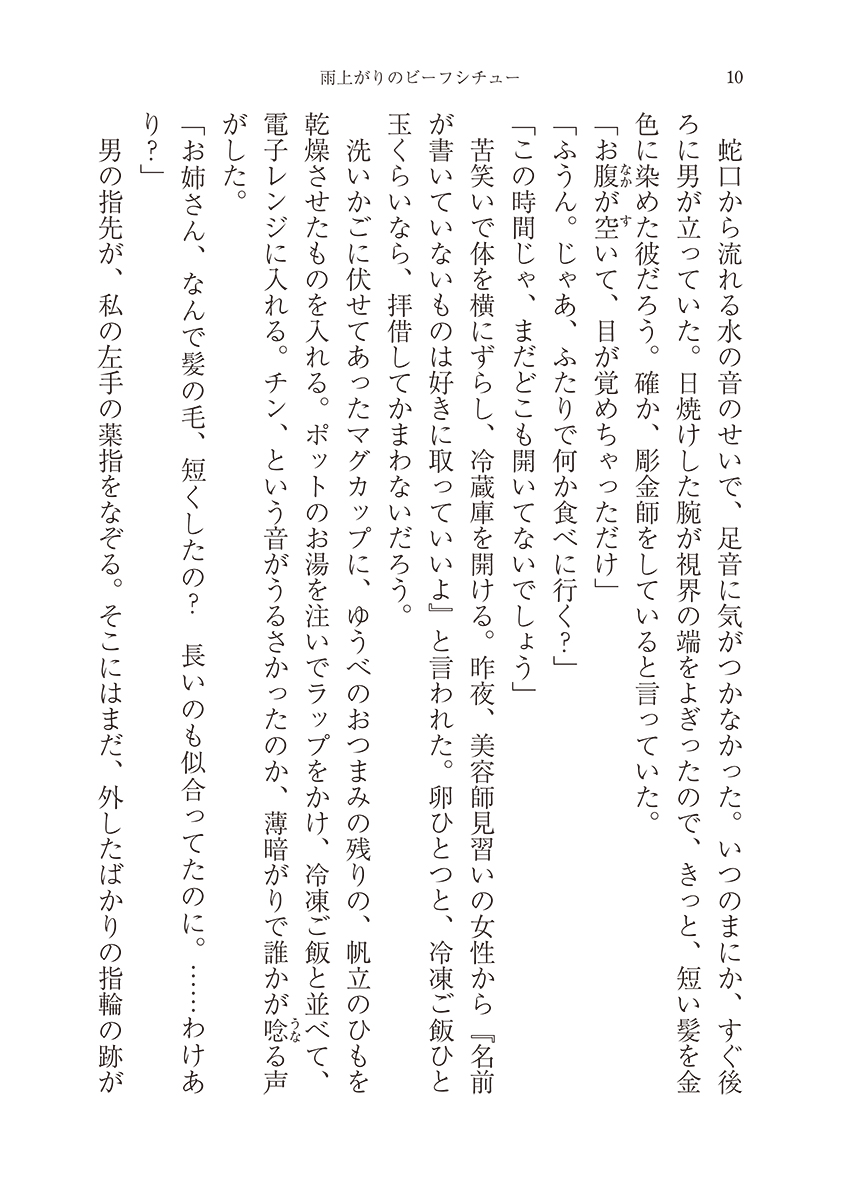 雨上がりのビーフシチュー　10

蛇口から流れる水の音のせいで、足音に気がつかなかった。いつのまにか、すぐ後ろに男が立っていた。日焼けした腕が視界の端をよぎったので、きっと、短い髪を金色に染めた彼だろう。確か、彫金師をしていると言っていた。

「お腹が空いて、目が覚めちゃっただけ」

「ふうん。じゃあ、ふたりで何か食べに行く？」

「この時間じゃ、まだどこも開いてないでしょう」

苦笑いで体を横にずらし、冷蔵庫を開ける。昨夜、美容師見習いの女性から『名前が書いていないものは好きに取っていいよ』と言われた。卵ひとつと、冷凍ご飯ひと玉くらいなら、拝借してかまわないだろう。

洗いかごに伏せてあったマグカップに、ゆうべのおつまみの残りの、帆立のひもを乾燥させたものを入れる。ポットのお湯を注いでラップをかけ、冷凍ご飯と並べて、電子レンジに入れる。チン、という音がうるさかったのか、薄暗がりで誰かが唸る声がした。

「お姉さん、なんで髪の毛、短くしたの？　長いのも似合ってたのに。……わけあり？」

男の指先が、私の左手の薬指をなぞる。そこにはまだ、外したばかりの指輪の跡が